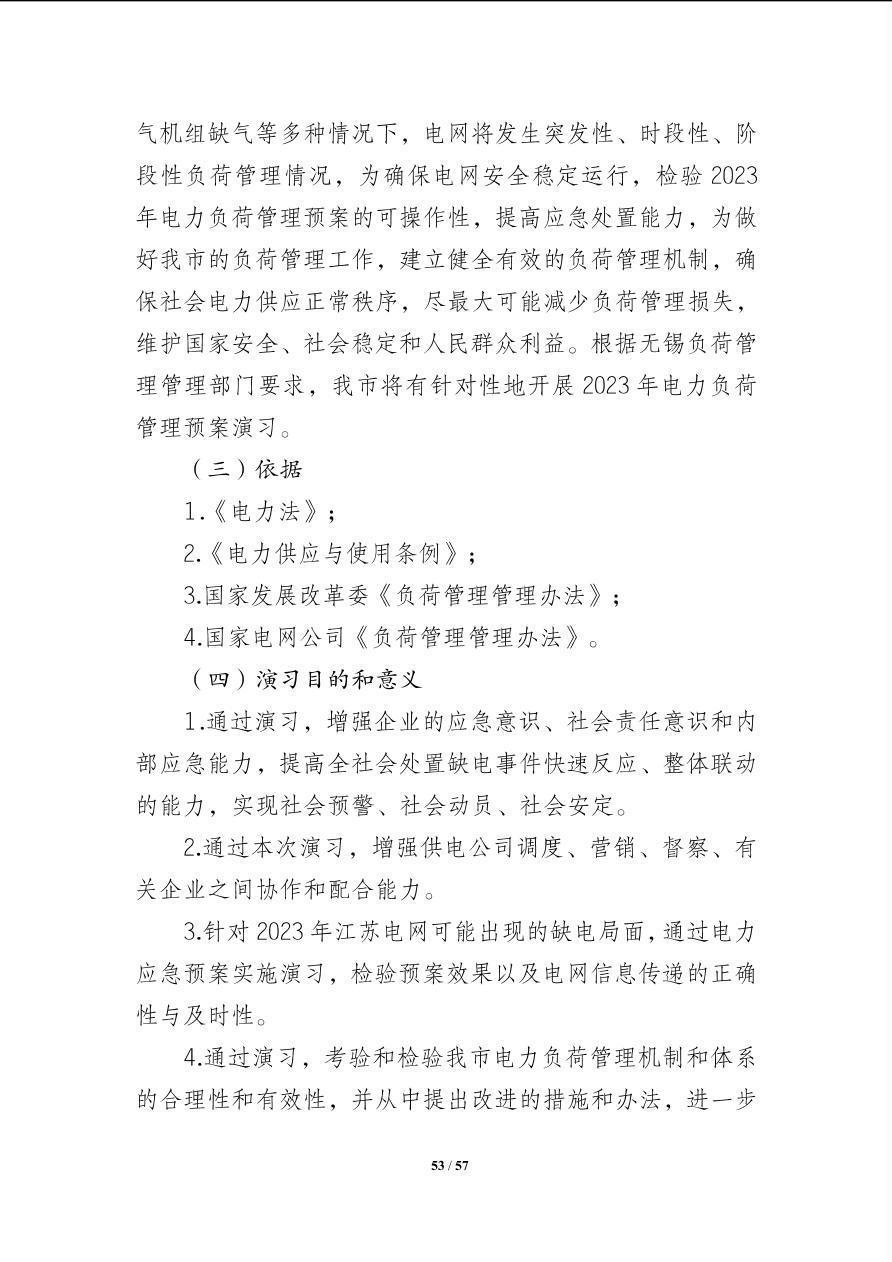 气机组缺气等多种情况下，电网将发生突发性、时段性、阶段性负荷管理情况，为确保电网安全稳定运行，检验 2023 年电力负荷管理预案的可操作性，提高应急处置能力，为做好我市的负荷管理工作，建立健全有效的负荷管理机制，确保社会电力供应正常秩序，尽最大可能减少负荷管理损失，维护国家安全、社会稳定和人民群众利益。根据无锡负荷管理管理部门要求，我市将有针对性地开展 2023 年电力负荷管理预案演习。

（三）依据

1.《电力法》；

2.《电力供应与使用条例》；

3.国家发展改革委《负荷管理管理办法》；

4.国家电网公司《负荷管理管理办法》。

（四）演习目的和意义

1.通过演习，增强企业的应急意识、社会责任意识和内部应急能力，提高全社会处置缺电事件快速反应、整体联动的能力，实现社会预警、社会动员、社会安定。

2.通过本次演习，增强供电公司调度、营销、督察、有关企业之间协作和配合能力。

3.针对 2023 年江苏电网可能出现的缺电局面，通过电力应急预案实施演习，检验预案效果以及电网信息传递的正确性与及时性。

4.通过演习，考验和检验我市电力负荷管理机制和体系的合理性和有效性，并从中提出改进的措施和办法，进一步

53 / 57